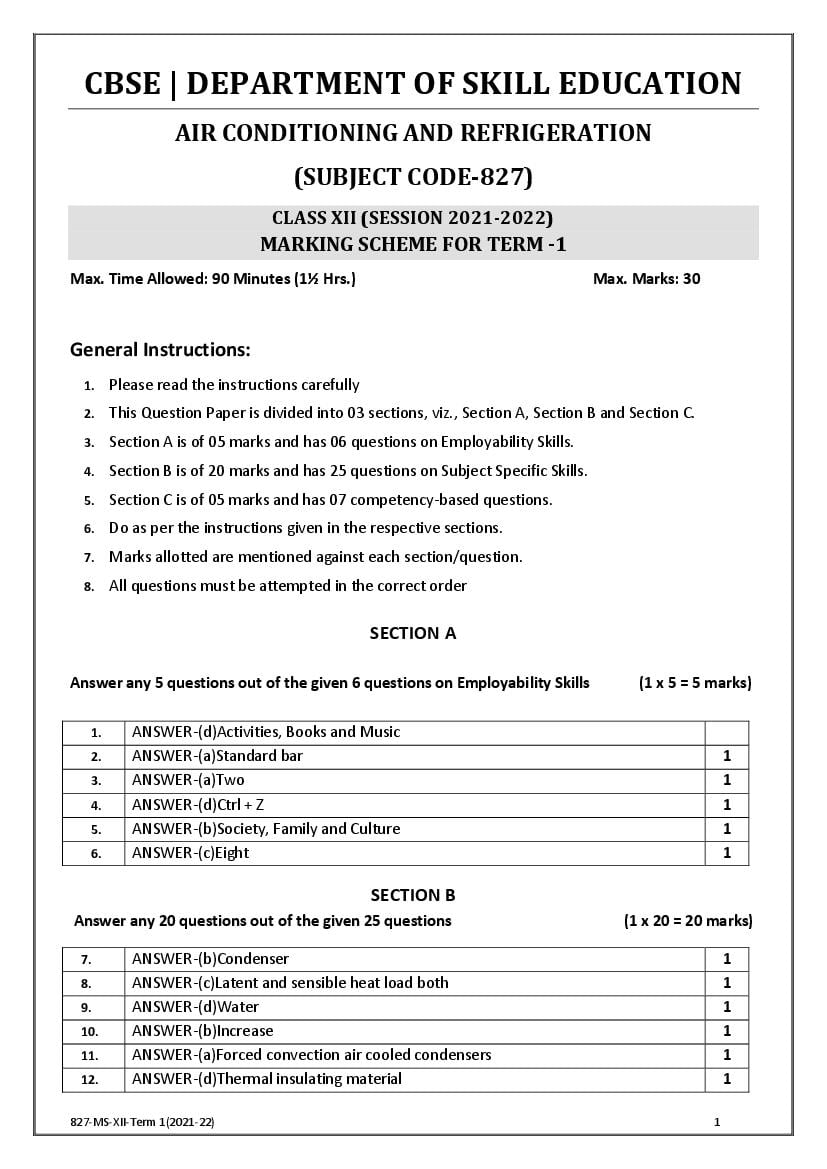 CBSE | DEPARTMENT OF SKILL EDUCATION

AIR CONDITIONING AND REFRIGERATION

(SUBJECT CODE-827)

CLASS XII (SESSION 2021-2022)
MARKING SCHEME FOR TERM -1

Max. Time Allowed: 90 Minutes (1½ Hrs.)    Max. Marks: 30

General Instructions:

1. Please read the instructions carefully
2. This Question Paper is divided into 03 sections, viz., Section A, Section B and Section C.
3. Section A is of 05 marks and has 06 questions on Employability Skills.
4. Section B is of 20 marks and has 25 questions on Subject Specific Skills.
5. Section C is of 05 marks and has 07 competency-based questions.
6. Do as per the instructions given in the respective sections.
7. Marks allotted are mentioned against each section/question.
8. All questions must be attempted in the correct order

SECTION A

Answer any 5 questions out of the given 6 questions on Employability Skills    (1 x 5 = 5 marks)

| 1. | ANSWER-(d)Activities, Books and Music | |
|---|---|---|
| 2. | ANSWER-(a)Standard bar | 1 |
| 3. | ANSWER-(a)Two | 1 |
| 4. | ANSWER-(d)Ctrl + Z | 1 |
| 5. | ANSWER-(b)Society, Family and Culture | 1 |
| 6. | ANSWER-(c)Eight | 1 |

SECTION B

Answer any 20 questions out of the given 25 questions    (1 x 20 = 20 marks)

| 7. | ANSWER-(b)Condenser | 1 |
|---|---|---|
| 8. | ANSWER-(c)Latent and sensible heat load both | 1 |
| 9. | ANSWER-(d)Water | 1 |
| 10. | ANSWER-(b)Increase | 1 |
| 11. | ANSWER-(a)Forced convection air cooled condensers | 1 |
| 12. | ANSWER-(d)Thermal insulating material | 1 |

827-MS-XII-Term 1(2021-22)    1